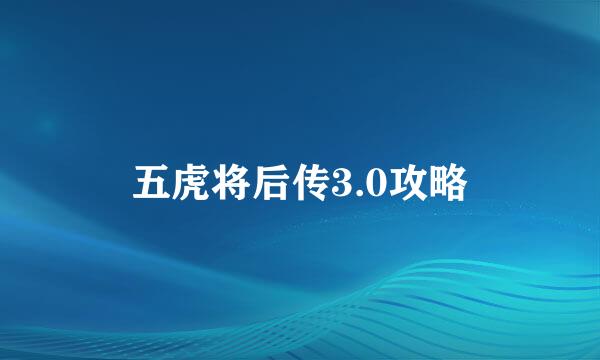 五虎将后传3.0攻略